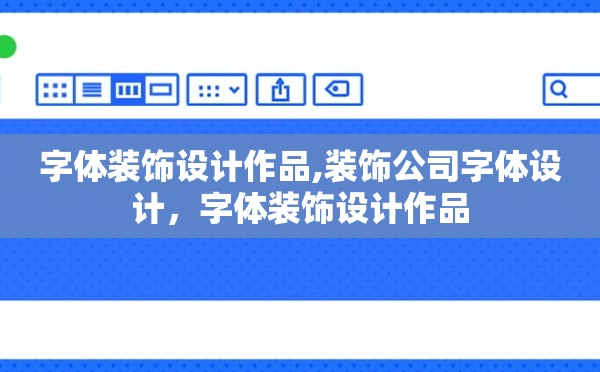 字体装饰设计作品,装饰公司字体设计，字体装饰设计作品